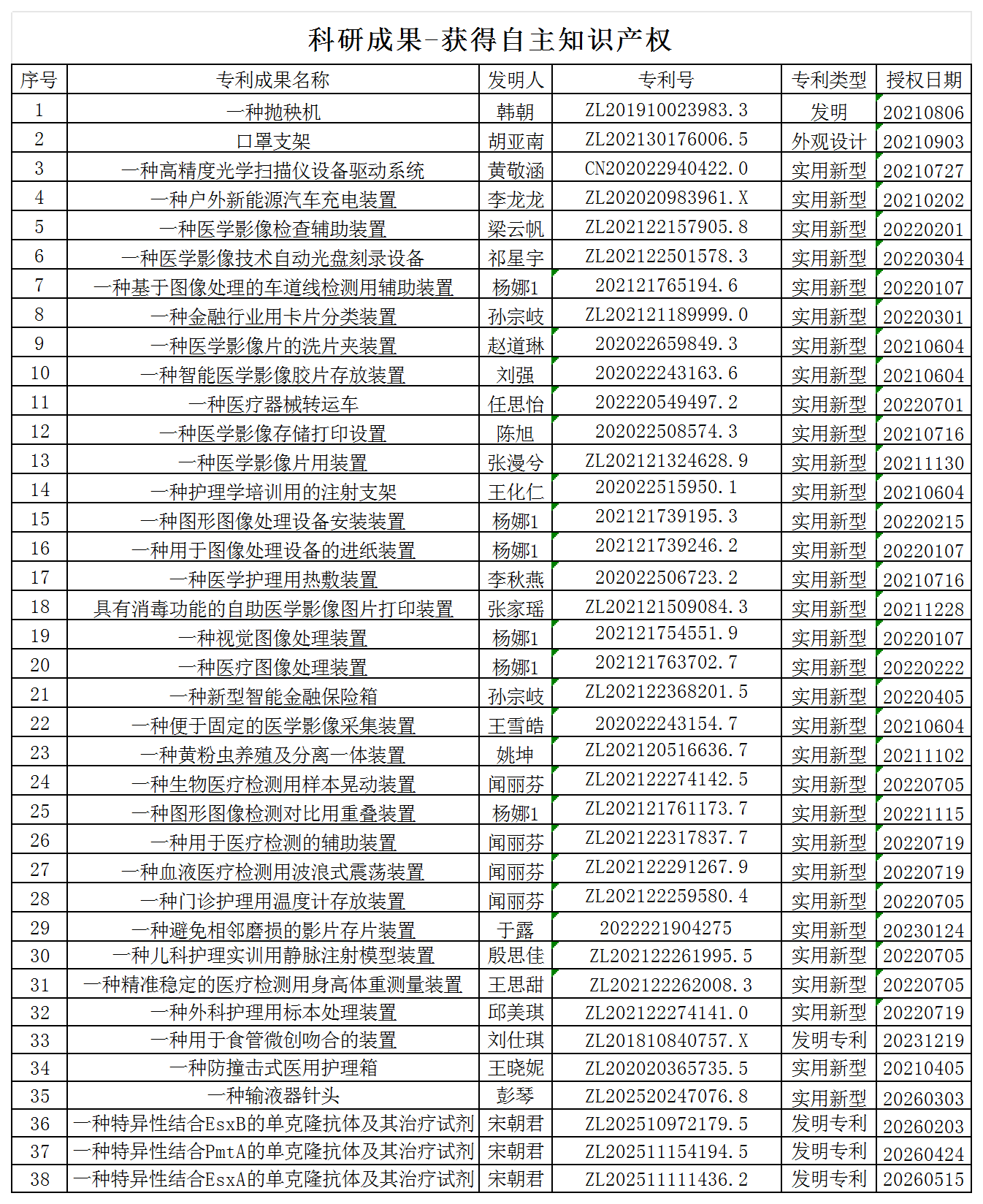 科研成果-获得自主知识产权

| 序号 | 专利成果名称 | 发明人 | 专利号 | 专利类型 | 授权日期 |
|---|---|---|---|---|---|
| 1 | 一种抛秧机 | 韩朝 | ZL201910023983.3 | 发明 | 20210806 |
| 2 | 口罩支架 | 胡亚南 | ZL202130176006.5 | 外观设计 | 20210903 |
| 3 | 一种高精度光学扫描仪设备驱动系统 | 黄敬涵 | CN202022940422.0 | 实用新型 | 20210727 |
| 4 | 一种户外新能源汽车充电装置 | 李龙龙 | ZL202020983961.X | 实用新型 | 20210202 |
| 5 | 一种医学影像检查辅助装置 | 梁云帆 | ZL202122157905.8 | 实用新型 | 20220201 |
| 6 | 一种医学影像技术自动光盘刻录设备 | 祁星宇 | ZL202122501578.3 | 实用新型 | 20220304 |
| 7 | 一种基于图像处理的车道线检测用辅助装置 | 杨娜1 | 202121765194.6 | 实用新型 | 20220107 |
| 8 | 一种金融行业用卡片分类装置 | 孙宗岐 | ZL202121189999.0 | 实用新型 | 20220301 |
| 9 | 一种医学影像片的洗片夹装置 | 赵道琳 | 202022659849.3 | 实用新型 | 20210604 |
| 10 | 一种智能医学影像胶片存放装置 | 刘强 | 202022243163.6 | 实用新型 | 20210604 |
| 11 | 一种医疗器械转运车 | 任思怡 | 202220549497.2 | 实用新型 | 20220701 |
| 12 | 一种医学影像存储打印设置 | 陈旭 | 202022508574.3 | 实用新型 | 20210716 |
| 13 | 一种医学影像片用装置 | 张漫兮 | ZL202121324628.9 | 实用新型 | 20211130 |
| 14 | 一种护理学培训用的注射支架 | 王化仁 | 202022515950.1 | 实用新型 | 20210604 |
| 15 | 一种图形图像处理设备安装装置 | 杨娜1 | 202121739195.3 | 实用新型 | 20220215 |
| 16 | 一种用于图像处理设备的进纸装置 | 杨娜1 | 202121739246.2 | 实用新型 | 20220107 |
| 17 | 一种医学护理用热敷装置 | 李秋燕 | 202022506723.2 | 实用新型 | 20210716 |
| 18 | 具有消毒功能的自助医学影像图片打印装置 | 张家瑶 | ZL202121509084.3 | 实用新型 | 20211228 |
| 19 | 一种视觉图像处理装置 | 杨娜1 | 202121754551.9 | 实用新型 | 20220107 |
| 20 | 一种医疗图像处理装置 | 杨娜1 | 202121763702.7 | 实用新型 | 20220222 |
| 21 | 一种新型智能金融保险箱 | 孙宗岐 | ZL202122368201.5 | 实用新型 | 20220405 |
| 22 | 一种便于固定的医学影像采集装置 | 王雪皓 | 202022243154.7 | 实用新型 | 20210604 |
| 23 | 一种黄粉虫养殖及分离一体装置 | 姚坤 | ZL202120516636.7 | 实用新型 | 20211102 |
| 24 | 一种生物医疗检测用样本晃动装置 | 闻丽芬 | ZL202122274142.5 | 实用新型 | 20220705 |
| 25 | 一种图形图像检测对比用重叠装置 | 杨娜1 | ZL202121761173.7 | 实用新型 | 20221115 |
| 26 | 一种用于医疗检测的辅助装置 | 闻丽芬 | ZL202122317837.7 | 实用新型 | 20220719 |
| 27 | 一种血液医疗检测用波浪式震荡装置 | 闻丽芬 | ZL202122291267.9 | 实用新型 | 20220719 |
| 28 | 一种门诊护理用温度计存放装置 | 闻丽芬 | ZL202122259580.4 | 实用新型 | 20220705 |
| 29 | 一种避免相邻磨损的影片存片装置 | 于露 | 2022221904275 | 实用新型 | 20230124 |
| 30 | 一种儿科护理实训用静脉注射模型装置 | 殷思佳 | ZL202122261995.5 | 实用新型 | 20220705 |
| 31 | 一种精准稳定的医疗检测用身高体重测量装置 | 王思甜 | ZL202122262008.3 | 实用新型 | 20220705 |
| 32 | 一种外科护理用标本处理装置 | 邱美琪 | ZL202122274141.0 | 实用新型 | 20220719 |
| 33 | 一种用于食管微创吻合的装置 | 刘仕琪 | ZL201810840757.X | 发明专利 | 20231219 |
| 34 | 一种防撞击式医用护理箱 | 王晓妮 | ZL202020365735.5 | 实用新型 | 20210405 |
| 35 | 一种输液器针头 | 彭琴 | ZL202520247076.8 | 实用新型 | 20260303 |
| 36 | 一种特异性结合EsxB的单克隆抗体及其治疗试剂 | 宋朝君 | ZL202510972179.5 | 发明专利 | 20260203 |
| 37 | 一种特异性结合PmtA的单克隆抗体及其治疗试剂 | 宋朝君 | ZL202511154194.5 | 发明专利 | 20260424 |
| 38 | 一种特异性结合EsxA的单克隆抗体及其治疗试剂 | 宋朝君 | ZL202511111436.2 | 发明专利 | 20260515 |